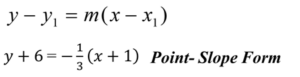 $y - y_1 = m(x - x_1)$

$y + 6 = -\frac{1}{3}(x + 1)$ Point- Slope Form